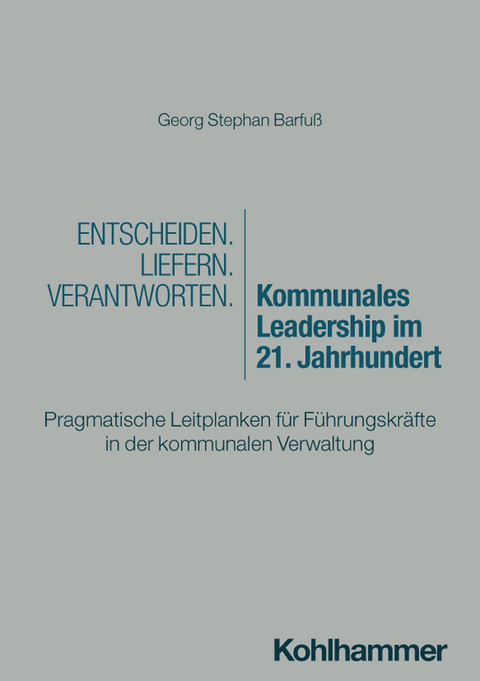 Georg Stephan Barfuß

ENTSCHEIDEN.
LIEFERN.
VERANTWORTEN.

Kommunales Leadership im 21. Jahrhundert

Pragmatische Leitplanken für Führungskräfte in der kommunalen Verwaltung

Kohlhammer